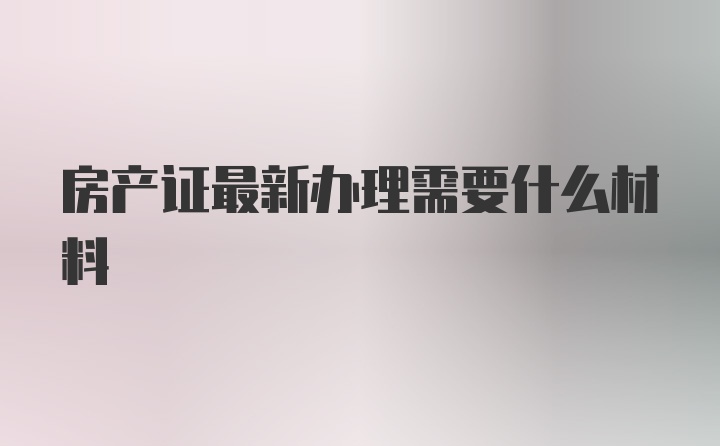 房产证最新办理需要什么材料